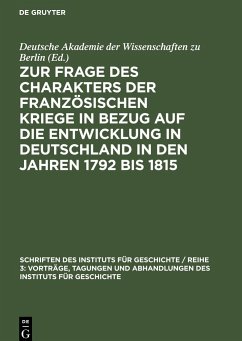 DE GRUYTER

Deutsche Akademie der Wissenschaften zu Berlin (Ed.)

ZUR FRAGE DES CHARAKTERS DER FRANZÖSISCHEN KRIEGE IN BEZUG AUF DIE ENTWICKLUNG IN DEUTSCHLAND IN DEN JAHREN 1792 BIS 1815

SCHRIFTEN DES INSTITUTS FÜR GESCHICHTE / REIHE 3: VORTRÄGE, TAGUNGEN UND ABHANDLUNGEN DES INSTITUTS FÜR GESCHICHTE

DE G